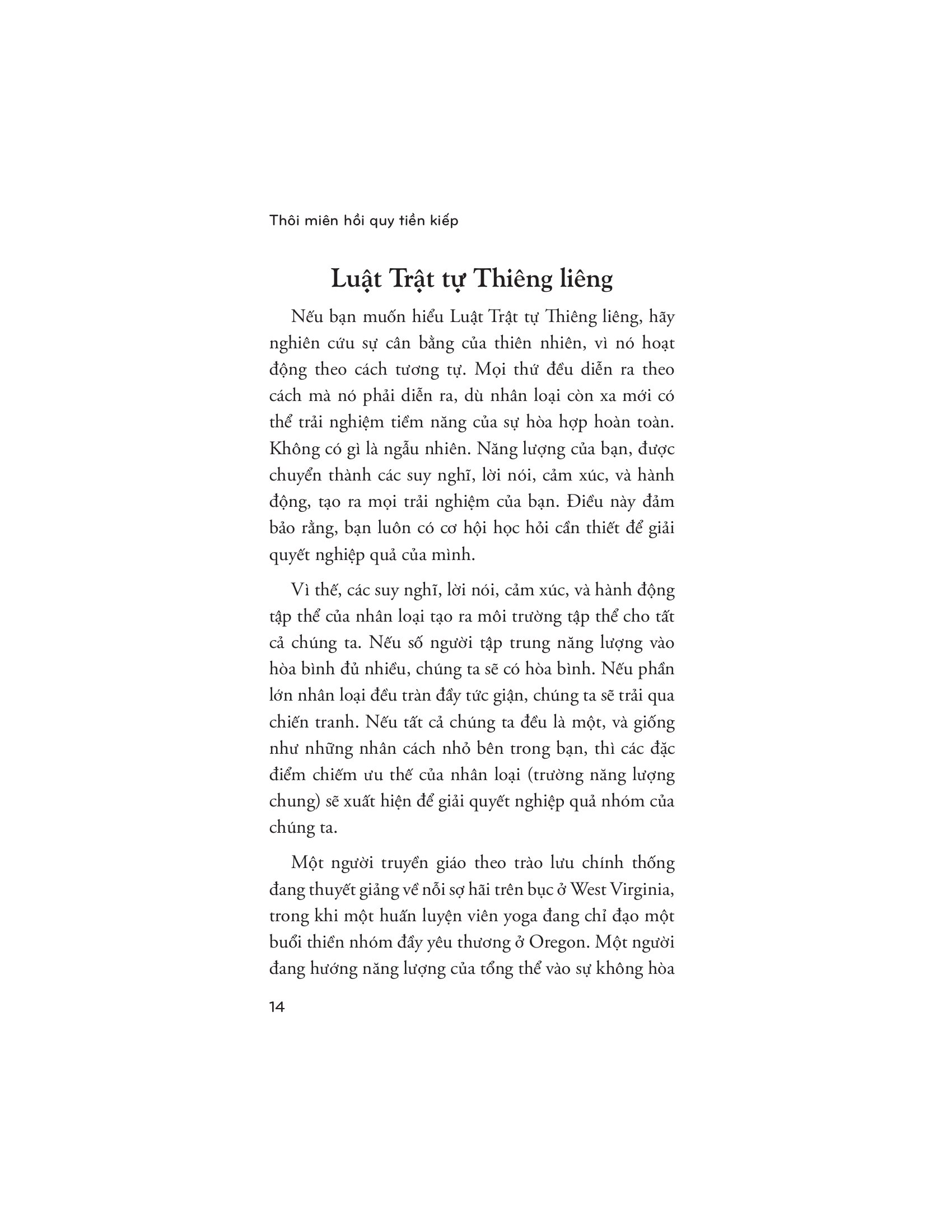 Thôi miên hồi quy tiền kiếp

Luật Trật tự Thiêng liêng

Nếu bạn muốn hiểu Luật Trật tự Thiêng liêng, hãy nghiên cứu sự cân bằng của thiên nhiên, vì nó hoạt động theo cách tương tự. Mọi thứ đều diễn ra theo cách mà nó phải diễn ra, dù nhân loại còn xa mới có thể trải nghiệm tiềm năng của sự hòa hợp hoàn toàn. Không có gì là ngẫu nhiên. Năng lượng của bạn, được chuyển thành các suy nghĩ, lời nói, cảm xúc, và hành động, tạo ra mọi trải nghiệm của bạn. Điều này đảm bảo rằng, bạn luôn có cơ hội học hỏi cần thiết để giải quyết nghiệp quả của mình.

Vì thế, các suy nghĩ, lời nói, cảm xúc, và hành động tập thể của nhân loại tạo ra môi trường tập thể cho tất cả chúng ta. Nếu số người tập trung năng lượng vào hòa bình đủ nhiều, chúng ta sẽ có hòa bình. Nếu phần lớn nhân loại đều tràn đầy tức giận, chúng ta sẽ trải qua chiến tranh. Nếu tất cả chúng ta đều là một, và giống như những nhân cách nhỏ bên trong bạn, thì các đặc điểm chiếm ưu thế của nhân loại (trường năng lượng chung) sẽ xuất hiện để giải quyết nghiệp quả nhóm của chúng ta.

Một người truyền giáo theo trào lưu chính thống đang thuyết giảng về nỗi sợ hãi trên bục ở West Virginia, trong khi một huấn luyện viên yoga đang chỉ đạo một buổi thiền nhóm đầy yêu thương ở Oregon. Một người đang hướng năng lượng của tổng thể vào sự không hòa

14